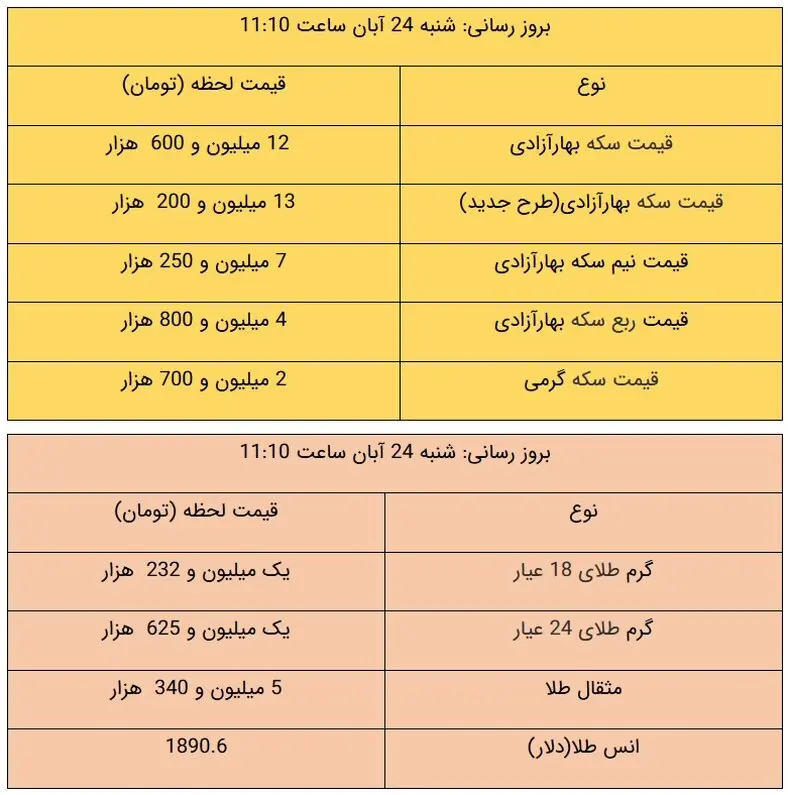 بروز رسانی: شنبه 24 آبان ساعت 11:10

| نوع | قیمت لحظه (تومان) |
|---|---|
| قیمت سکه بهارآزادی | 12 میلیون و 600 هزار |
| قیمت سکه بهارآزادی(طرح جدید) | 13 میلیون و 200 هزار |
| قیمت نیم سکه بهارآزادی | 7 میلیون و 250 هزار |
| قیمت ربع سکه بهارآزادی | 4 میلیون و 800 هزار |
| قیمت سکه گرمی | 2 میلیون و 700 هزار |

بروز رسانی: شنبه 24 آبان ساعت 11:10

| نوع | قیمت لحظه (تومان) |
|---|---|
| گرم طلای 18 عیار | یک میلیون و 232 هزار |
| گرم طلای 24 عیار | یک میلیون و 625 هزار |
| مثقال طلا | 5 میلیون و 340 هزار |
| انس طلا(دلار) | 1890.6 |